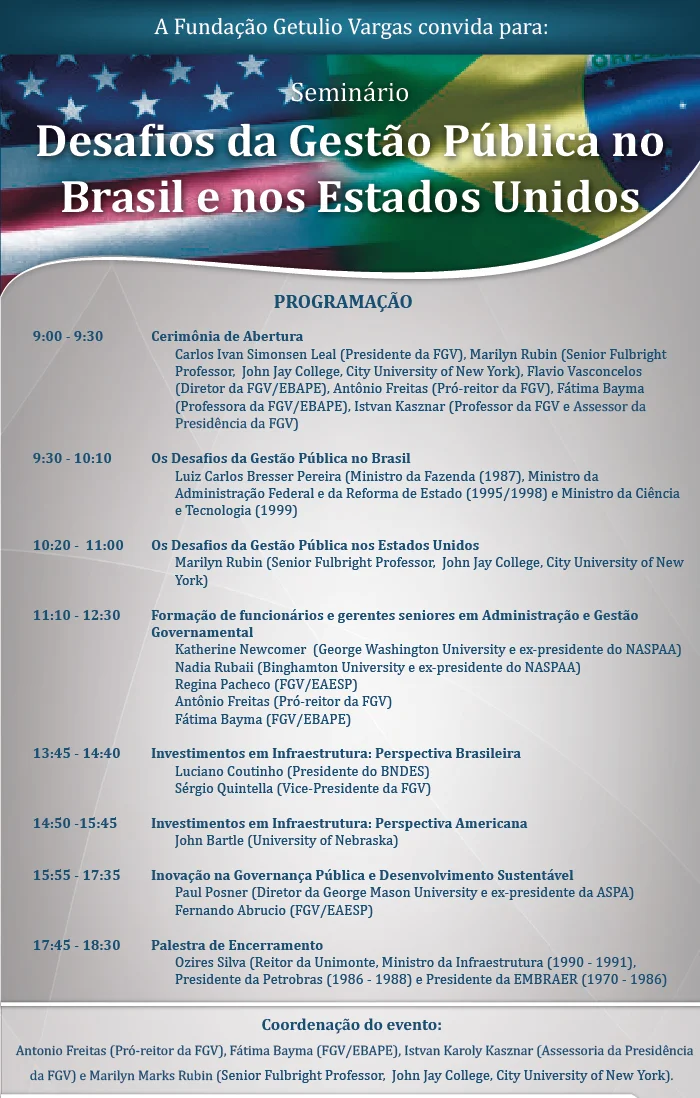 A Fundação Getulio Vargas convida para:

Seminário

Desafios da Gestão Pública no Brasil e nos Estados Unidos

PROGRAMAÇÃO

9:00 - 9:30 Cerimônia de Abertura
Carlos Ivan Simonsen Leal (Presidente da FGV), Marilyn Rubin (Senior Fulbright Professor, John Jay College, City University of New York), Flavio Vasconcelos (Diretor da FGV/EBAPE), Antônio Freitas (Pró-reitor da FGV), Fátima Bayma (Professora da FGV/EBAPE), Istvan Kasznar (Professor da FGV e Assessor da Presidência da FGV)

9:30 - 10:10 Os Desafios da Gestão Pública no Brasil
Luiz Carlos Bresser Pereira (Ministro da Fazenda (1987), Ministro da Administração Federal e da Reforma de Estado (1995/1998) e Ministro da Ciência e Tecnologia (1999)

10:20 - 11:00 Os Desafios da Gestão Pública nos Estados Unidos
Marilyn Rubin (Senior Fulbright Professor, John Jay College, City University of New York)

11:10 - 12:30 Formação de funcionários e gerentes seniores em Administração e Gestão Governamental
Katherine Newcomer (George Washington University e ex-presidente do NASPAA)
Nadia Rubaii (Binghamton University e ex-presidente do NASPAA)
Regina Pacheco (FGV/EAESP)
Antônio Freitas (Pró-reitor da FGV)
Fátima Bayma (FGV/EBAPE)

13:45 - 14:40 Investimentos em Infraestrutura: Perspectiva Brasileira
Luciano Coutinho (Presidente do BNDES)
Sérgio Quintella (Vice-Presidente da FGV)

14:50 -15:45 Investimentos em Infraestrutura: Perspectiva Americana
John Bartle (University of Nebraska)

15:55 - 17:35 Inovação na Governança Pública e Desenvolvimento Sustentável
Paul Posner (Diretor da George Mason University e ex-presidente da ASPA)
Fernando Abrucio (FGV/EAESP)

17:45 - 18:30 Palestra de Encerramento
Ozires Silva (Reitor da Unimonte, Ministro da Infraestrutura (1990 - 1991), Presidente da Petrobras (1986 - 1988) e Presidente da EMBRAER (1970 - 1986)

Coordenação do evento:
Antonio Freitas (Pró-reitor da FGV), Fátima Bayma (FGV/EBAPE), Istvan Karoly Kasznar (Assessoria da Presidência da FGV) e Marilyn Marks Rubin (Senior Fulbright Professor, John Jay College, City University of New York).